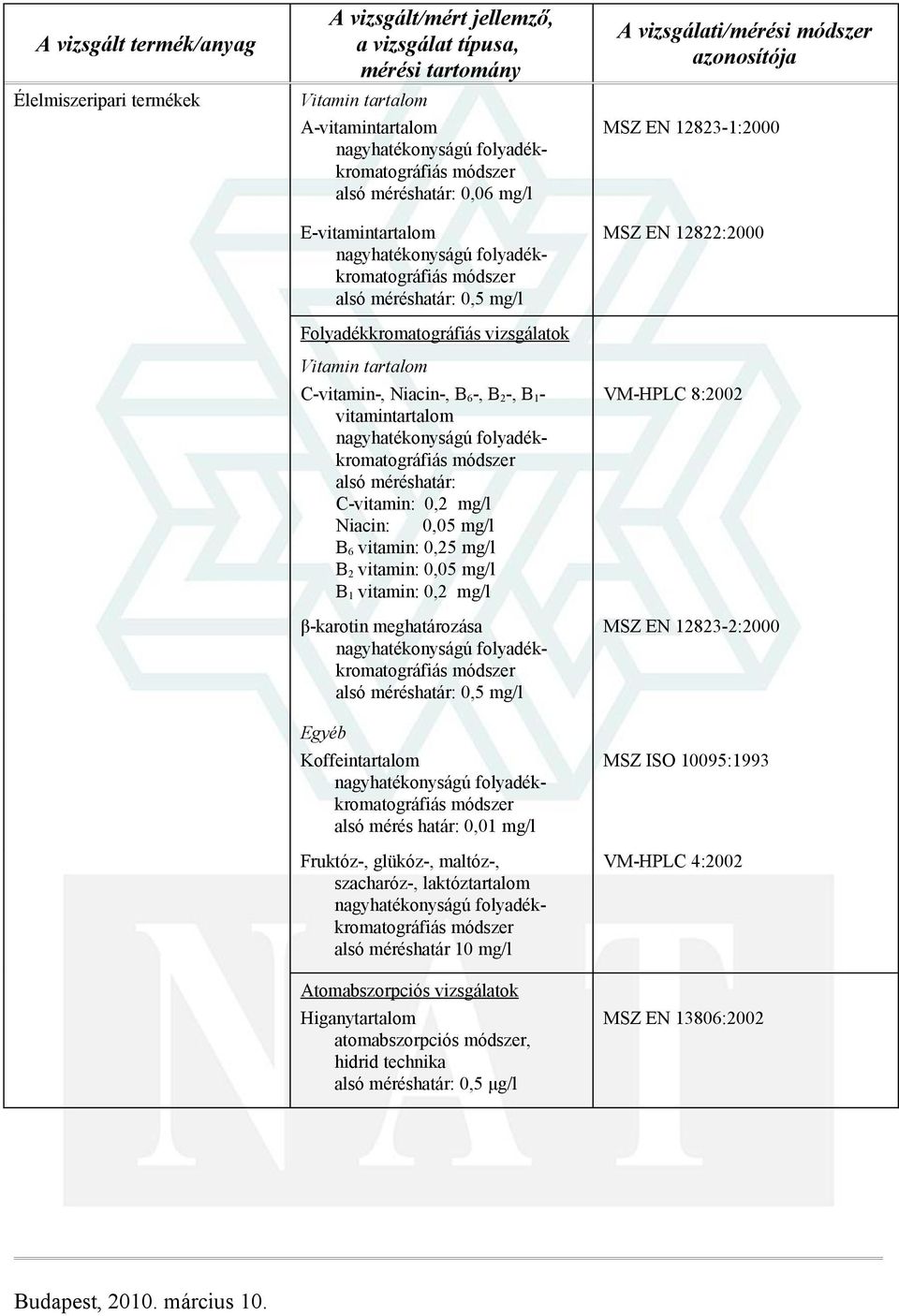 | A vizsgált termék/anyag | A vizsgált/mért jellemző, a vizsgálat típusa, mérési tartomány | A vizsgálati/mérési módszer azonosítója |
|---|---|---|
| Élelmiszeripari termékek | Vitamin tartalom | |
| | A-vitamintartalom nagyhatékonyságú folyadékkromatográfiás módszer alsó méréshatár: 0,06 mg/l | MSZ EN 12823-1:2000 |
| | E-vitamintartalom nagyhatékonyságú folyadékkromatográfiás módszer alsó méréshatár: 0,5 mg/l | MSZ EN 12822:2000 |
| | Folyadékkromatográfiás vizsgálatok | |
| | Vitamin tartalom | |
| | C-vitamin-, Niacin-, $B_6$-, $B_2$-, $B_1$-vitamintartalom nagyhatékonyságú folyadékkromatográfiás módszer alsó méréshatár: C-vitamin: 0,2 mg/l Niacin: 0,05 mg/l $B_6$ vitamin: 0,25 mg/l $B_2$ vitamin: 0,05 mg/l $B_1$ vitamin: 0,2 mg/l | VM-HPLC 8:2002 |
| | β-karotin meghatározása nagyhatékonyságú folyadékkromatográfiás módszer alsó méréshatár: 0,5 mg/l | MSZ EN 12823-2:2000 |
| | Egyéb | |
| | Koffeintartalom nagyhatékonyságú folyadékkromatográfiás módszer alsó mérés határ: 0,01 mg/l | MSZ ISO 10095:1993 |
| | Fruktóz-, glükóz-, maltóz-, szacharóz-, laktóztartalom nagyhatékonyságú folyadékkromatográfiás módszer alsó méréshatár 10 mg/l | VM-HPLC 4:2002 |
| | Atomabszorpciós vizsgálatok | |
| | Higanytartalom atomabszorpciós módszer, hidrid technika alsó méréshatár: 0,5 μg/l | MSZ EN 13806:2002 |

Budapest, 2010. március 10.